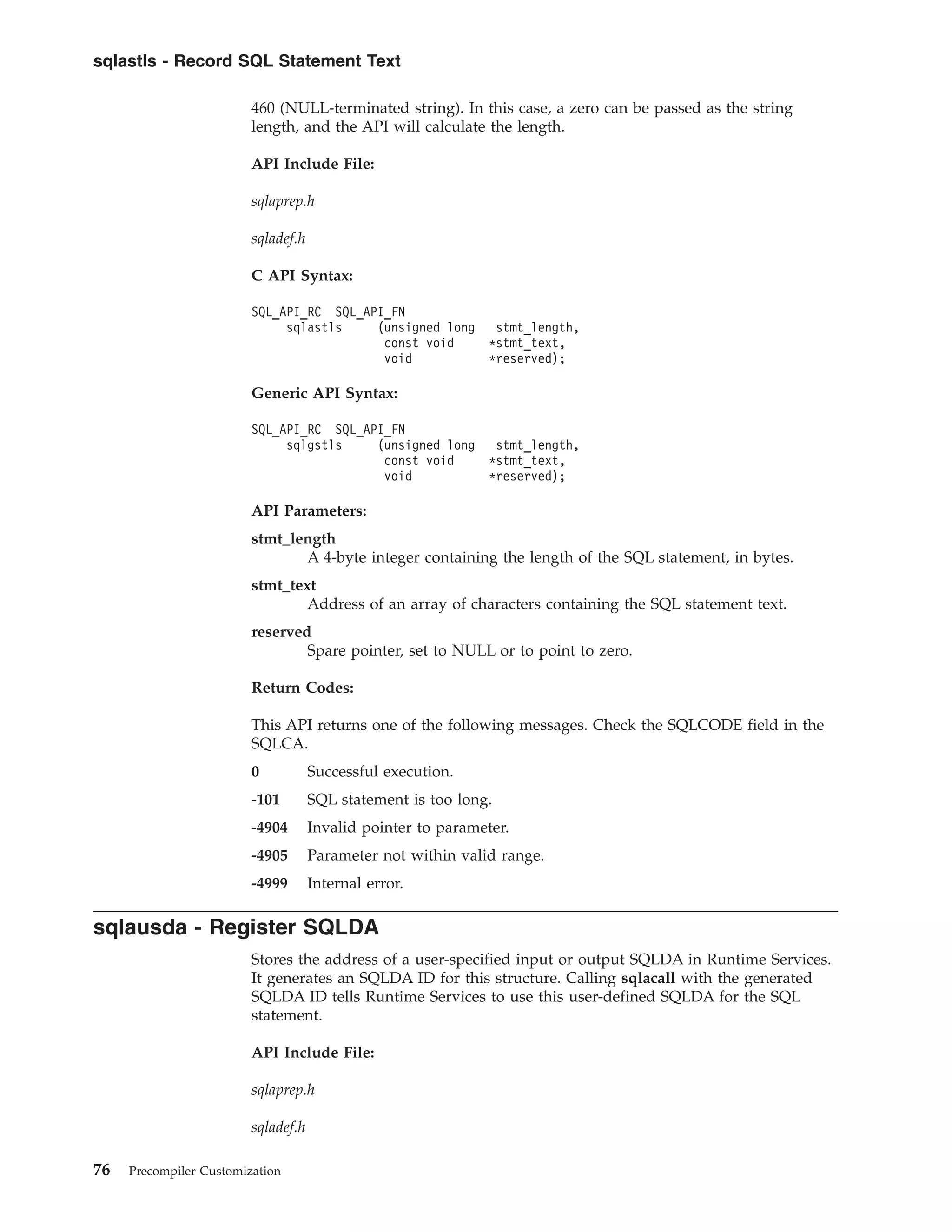 sqlastls - Record SQL Statement Text

460 (NULL-terminated string). In this case, a zero can be passed as the string length, and the API will calculate the length.

API Include File:

sqlaprep.h

sqladef.h

C API Syntax:

SQL_API_RC  SQL_API_FN
     sqlastls     (unsigned long   stmt_length,
                   const void     *stmt_text,
                   void           *reserved);

Generic API Syntax:

SQL_API_RC  SQL_API_FN
     sqlgstls     (unsigned long   stmt_length,
                   const void     *stmt_text,
                   void           *reserved);

API Parameters:

stmt_length
A 4-byte integer containing the length of the SQL statement, in bytes.

stmt_text
Address of an array of characters containing the SQL statement text.

reserved
Spare pointer, set to NULL or to point to zero.

Return Codes:

This API returns one of the following messages. Check the SQLCODE field in the SQLCA.

0 Successful execution.

-101 SQL statement is too long.

-4904 Invalid pointer to parameter.

-4905 Parameter not within valid range.

-4999 Internal error.

sqlausda - Register SQLDA

Stores the address of a user-specified input or output SQLDA in Runtime Services. It generates an SQLDA ID for this structure. Calling sqlacall with the generated SQLDA ID tells Runtime Services to use this user-defined SQLDA for the SQL statement.

API Include File:

sqlaprep.h

sqladef.h

76 Precompiler Customization